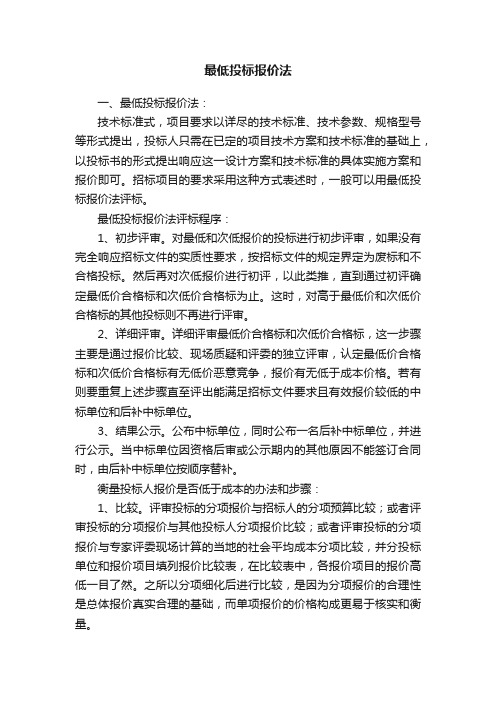 最低投标报价法

一、最低投标报价法：

技术标准式，项目要求以详尽的技术标准、技术参数、规格型号等形式提出，投标人只需在已定的项目技术方案和技术标准的基础上，以投标书的形式提出响应这一设计方案和技术标准的具体实施方案和报价即可。招标项目的要求采用这种方式表述时，一般可以用最低投标报价法评标。

最低投标报价法评标程序：

1、初步评审。对最低和次低报价的投标进行初步评审，如果没有完全响应招标文件的实质性要求，按招标文件的规定界定为废标和不合格投标。然后再对次低报价进行初评，以此类推，直到通过初评确定最低价合格标和次低价合格标为止。这时，对高于最低价和次低价合格标的其他投标则不再进行评审。

2、详细评审。详细评审最低价合格标和次低价合格标，这一步骤主要是通过报价比较、现场质疑和评委的独立评审，认定最低价合格标和次低价合格标有无低价恶意竞争，报价有无低于成本价格。若有则要重复上述步骤直至评出能满足招标文件要求且有效报价较低的中标单位和后补中标单位。

3、结果公示。公布中标单位，同时公布一名后补中标单位，并进行公示。当中标单位因资格后审或公示期内的其他原因不能签订合同时，由后补中标单位按顺序替补。

衡量投标人报价是否低于成本的办法和步骤：

1、比较。评审投标的分项报价与招标人的分项预算比较；或者评审投标的分项报价与其他投标人分项报价比较；或者评审投标的分项报价与专家评委现场计算的当地的社会平均成本分项比较，并分投标单位和报价项目填列报价比较表，在比较表中，各报价项目的报价高低一目了然。之所以分项细化后进行比较，是因为分项报价的合理性是总体报价真实合理的基础，而单项报价的价格构成更易于核实和衡量。